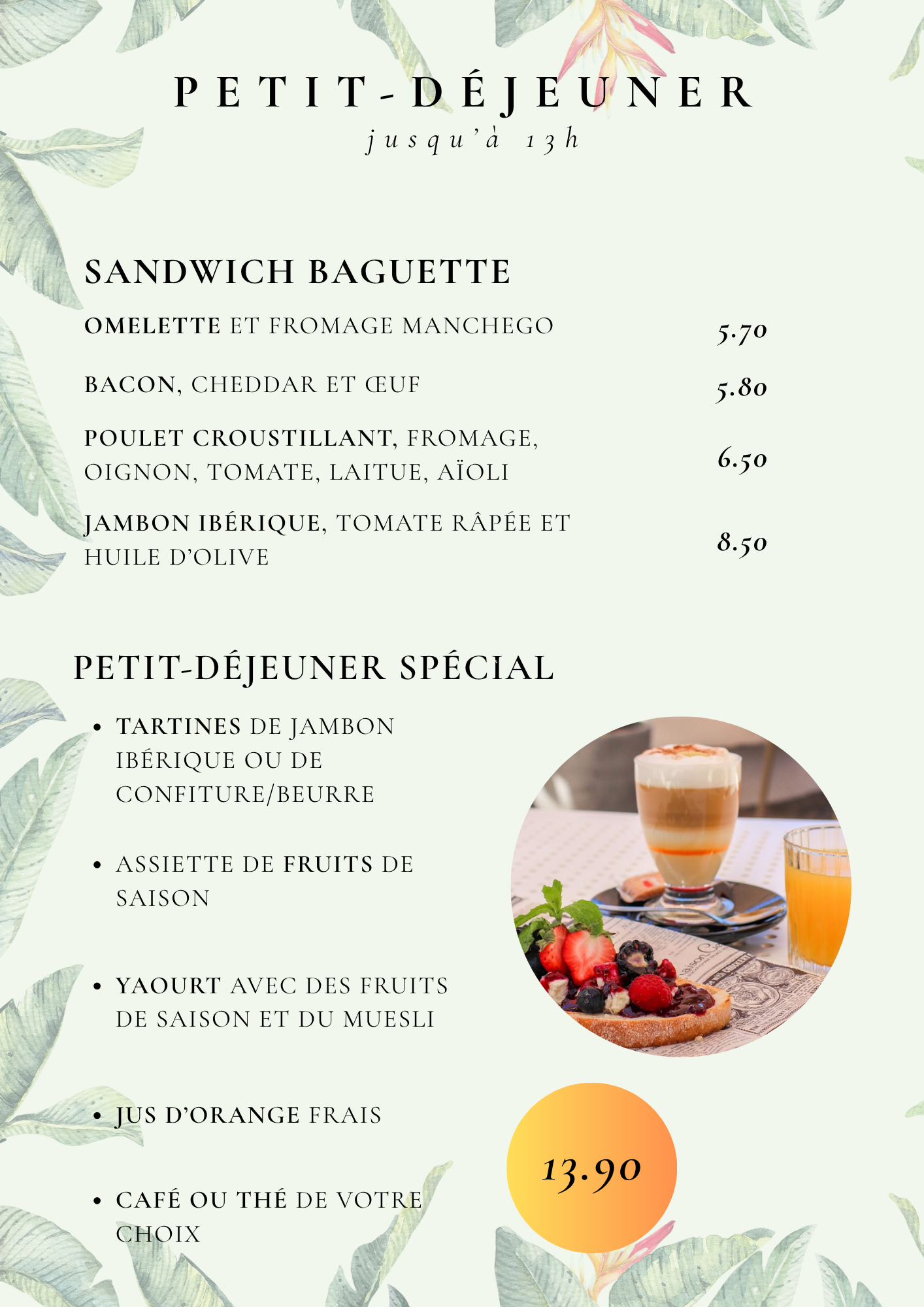 PETIT-DÉJEUNER
jusqu'à 13h

SANDWICH BAGUETTE

OMELETTE ET FROMAGE MANCHEGO 5.70

BACON, CHEDDAR ET ŒUF 5.80

POULET CROUSTILLANT, FROMAGE, OIGNON, TOMATE, LAITUE, AÏOLI 6.50

JAMBON IBÉRIQUE, TOMATE RÂPÉE ET HUILE D'OLIVE 8.50

PETIT-DÉJEUNER SPÉCIAL

• TARTINES DE JAMBON IBÉRIQUE OU DE CONFITURE/BEURRE

• ASSIETTE DE FRUITS DE SAISON

• YAOURT AVEC DES FRUITS DE SAISON ET DU MUESLI

• JUS D'ORANGE FRAIS

• CAFÉ OU THÉ DE VOTRE CHOIX

13.90